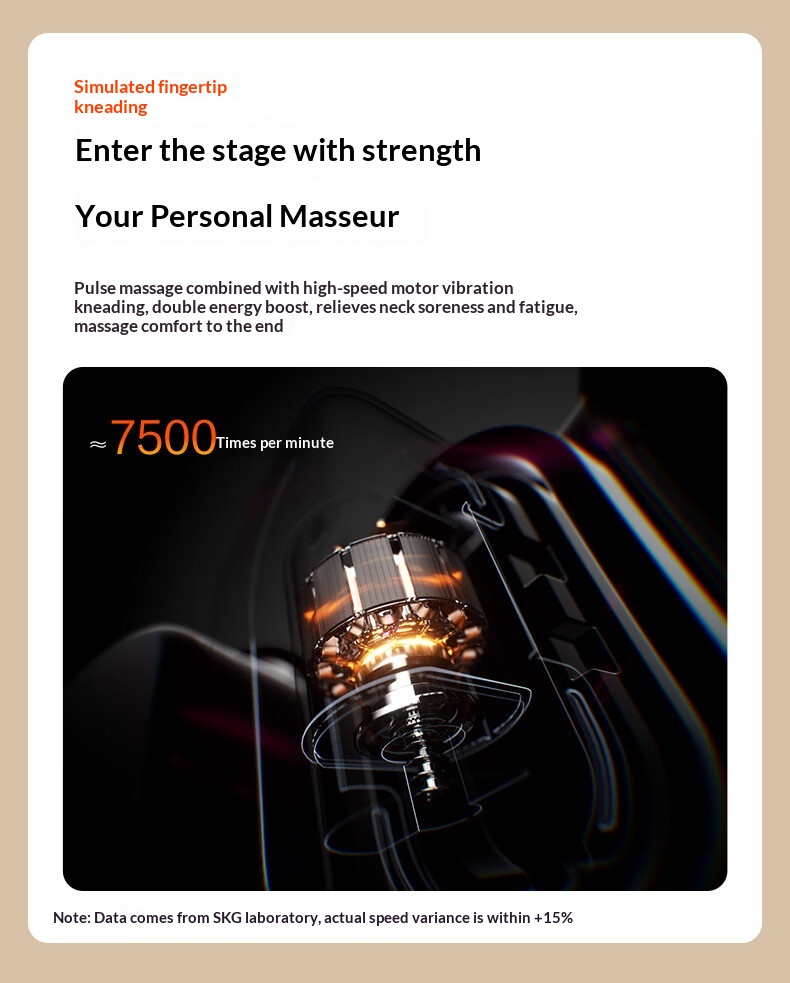 Simulated fingertip kneading

Enter the stage with strength

Your Personal Masseur

Pulse massage combined with high-speed motor vibration kneading, double energy boost, relieves neck soreness and fatigue, massage comfort to the end

≈7500Times per minute

Note: Data comes from SKG laboratory, actual speed variance is within +15%